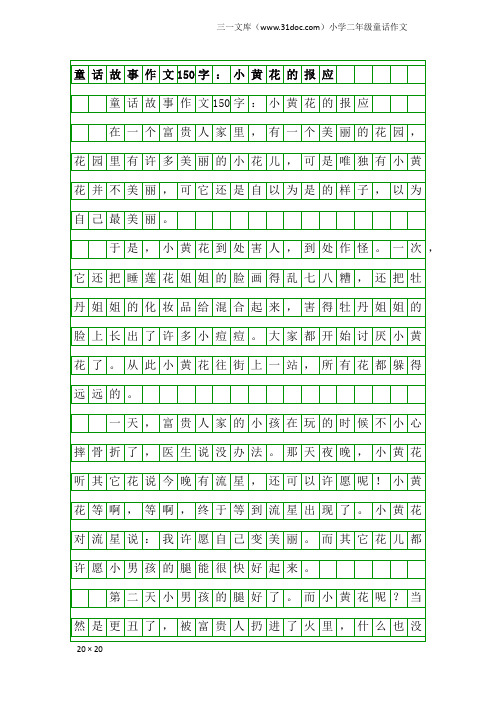 三一文库（www.31doc.com）小学二年级童话作文

童话故事作文150字：小黄花的报应

童话故事作文150字：小黄花的报应

在一个富贵人家里，有一个美丽的花园，花园里有许多美丽的小花儿，可是唯独有小黄花并不美丽，可它还是自以为是的样子，以为自己最美丽。

于是，小黄花到处害人，到处作怪。一次，它还把睡莲花姐姐的脸画得乱七八糟，还把牡丹姐姐的化妆品给混合起来，害得牡丹姐姐的脸上长出了许多小痘痘。大家都开始讨厌小黄花了。从此小黄花往街上一站，所有花都躲得远远的。

一天，富贵人家的小孩在玩的时候不小心摔骨折了，医生说没办法。那天夜晚，小黄花听其它花说今晚有流星，还可以许愿呢！小黄花等啊，等啊，终于等到流星出现了。小黄花对流星说：我许愿自己变美丽。而其它花儿都许愿小男孩的腿能很快好起来。

第二天小男孩的腿好了。而小黄花呢？当然是更丑了，被富贵人扔进了火里，什么也没

20×20